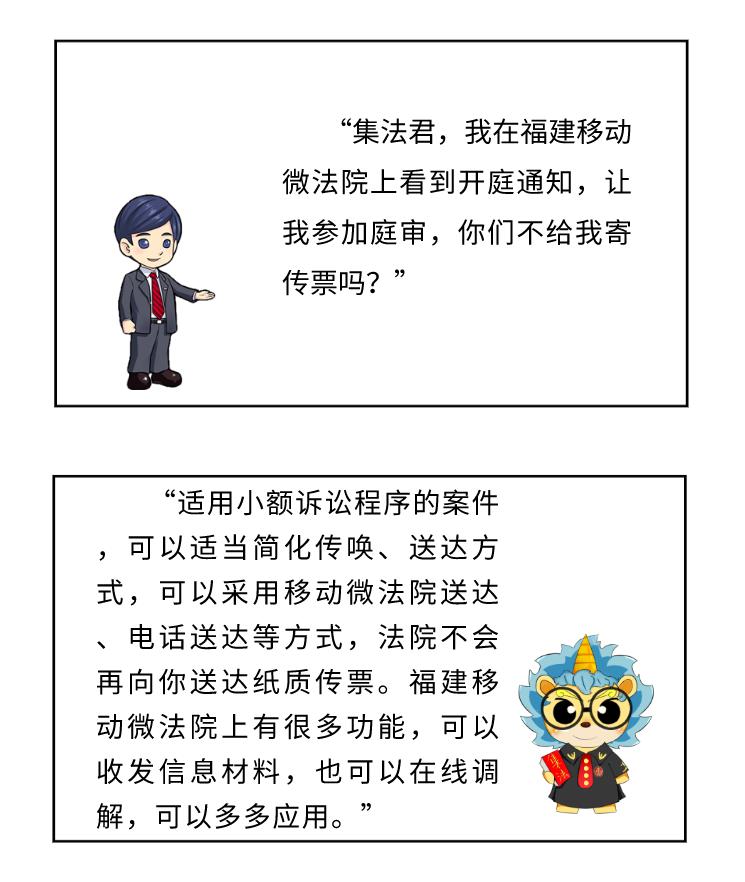 “集法君，我在福建移动微法院上看到开庭通知，让我参加庭审，你们不给我寄传票吗？”

“适用小额诉讼程序的案件，可以适当简化传唤、送达方式，可以采用移动微法院送达、电话送达等方式，法院不会再向你送达纸质传票。福建移动微法院上有很多功能，可以收发信息材料，也可以在线调解，可以多多应用。”